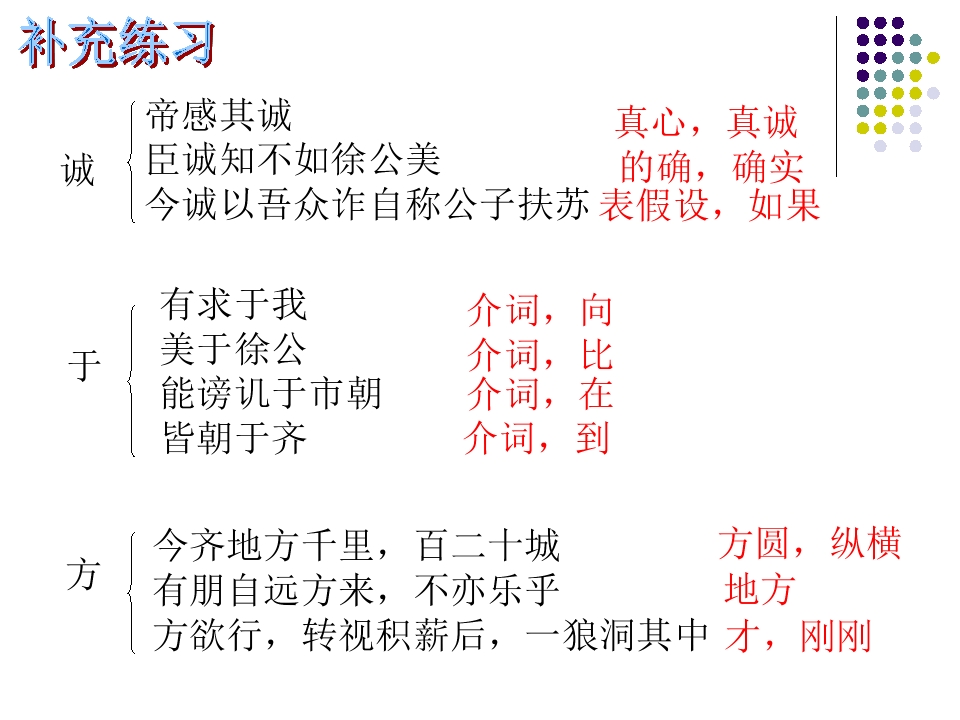 补充练习

诚

帝感其诚 真心，真诚

臣诚知不如徐公美 的确，确实

今诚以吾众诈自称公子扶苏 表假设，如果

于

有求于我 介词，向

美于徐公 介词，比

能谤讥于市朝 介词，在

皆朝于齐 介词，到

方

今齐地方千里，百二十城 方圆，纵横

有朋自远方来，不亦乐乎 地方

方欲行，转视积薪后，一狼洞其中 才，刚刚